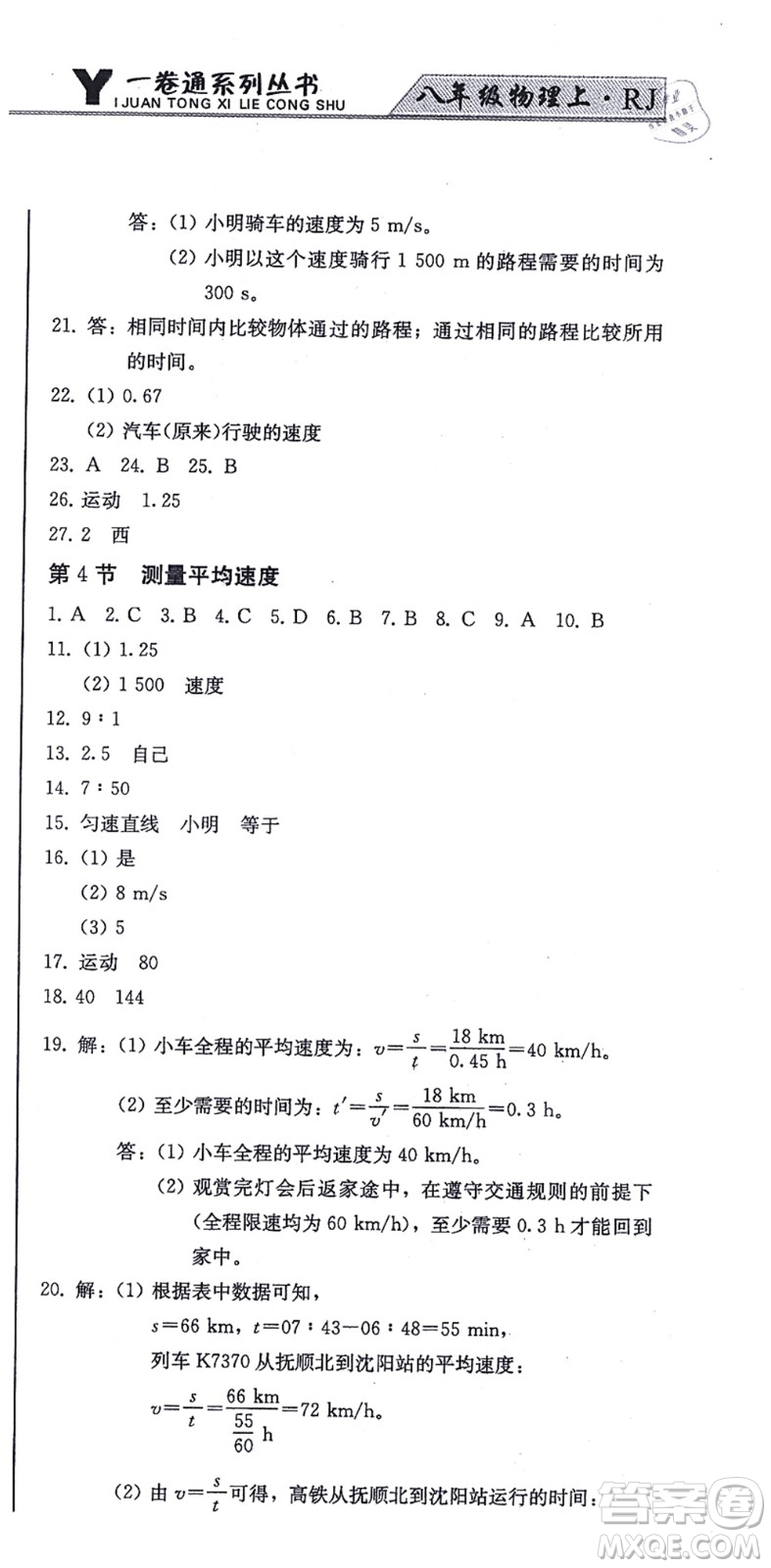 Y 一卷通系列丛书
I JUAN TONG XI LIE CONG SHU
八年级物理上·RJ

答：(1) 小明骑车的速度为 5 m/s。
(2) 小明以这个速度骑行 1 500 m 的路程需要的时间为 300 s。

21. 答：相同时间内比较物体通过的路程；通过相同的路程比较所用的时间。

22. (1) 0.67
(2) 汽车(原来)行驶的速度

23. A 24. B 25. B

26. 运动 1.25

27. 2 西

第 4 节 测量平均速度

1. A 2. C 3. B 4. C 5. D 6. B 7. B 8. C 9. A 10. B

11. (1) 1.25
(2) 1 500 速度

12. 9 : 1

13. 2.5 自己

14. 7 : 50

15. 匀速直线 小明 等于

16. (1) 是
(2) 8 m/s
(3) 5

17. 运动 80

18. 40 144

19. 解：(1) 小车全程的平均速度为：$v=\frac{s}{t}=\frac{18\ km}{0.45\ h}=40\ km/h$。
(2) 至少需要的时间为：$t'=\frac{s}{v'}=\frac{18\ km}{60\ km/h}=0.3\ h$。
答：(1) 小车全程的平均速度为 40 km/h。
(2) 观赏完灯会后返家途中，在遵守交通规则的前提下(全程限速均为 60 km/h)，至少需要 0.3 h 才能回到家中。

20. 解：(1) 根据表中数据可知，
$s=66\ km$，$t=07:43-06:48=55\ min$，
列车 K7370 从抚顺北到沈阳站的平均速度：
$v=\frac{s}{t}=\frac{66\ km}{\frac{55}{60}\ h}=72\ km/h$。
(2) 由 $v=\frac{s}{t}$ 可得，高铁从抚顺北到沈阳站运行的时间：

答案圈
MXQE.COM